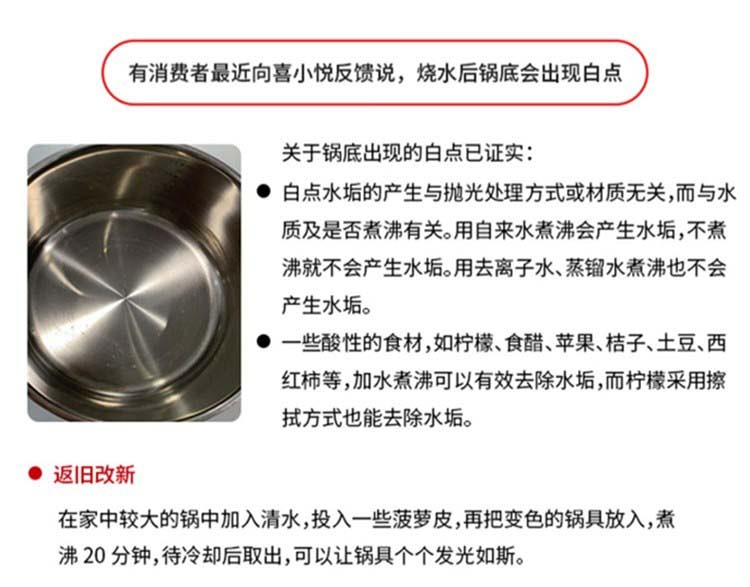 有消费者最近向喜小悦反馈说，烧水后锅底会出现白点

关于锅底出现的白点已证实：

• 白点水垢的产生与抛光处理方式或材质无关，而与水质及是否煮沸有关。用自来水煮沸会产生水垢，不煮沸就不会产生水垢。用去离子水、蒸馏水煮沸也不会产生水垢。
• 一些酸性的食材，如柠檬、食醋、苹果、桔子、土豆、西红柿等，加水煮沸可以有效去除水垢，而柠檬采用擦拭方式也能去除水垢。

• 返旧改新

在家中较大的锅中加入清水，投入一些菠萝皮，再把变色的锅具放入，煮沸20分钟，待冷却后取出，可以让锅具个个发光如斯。